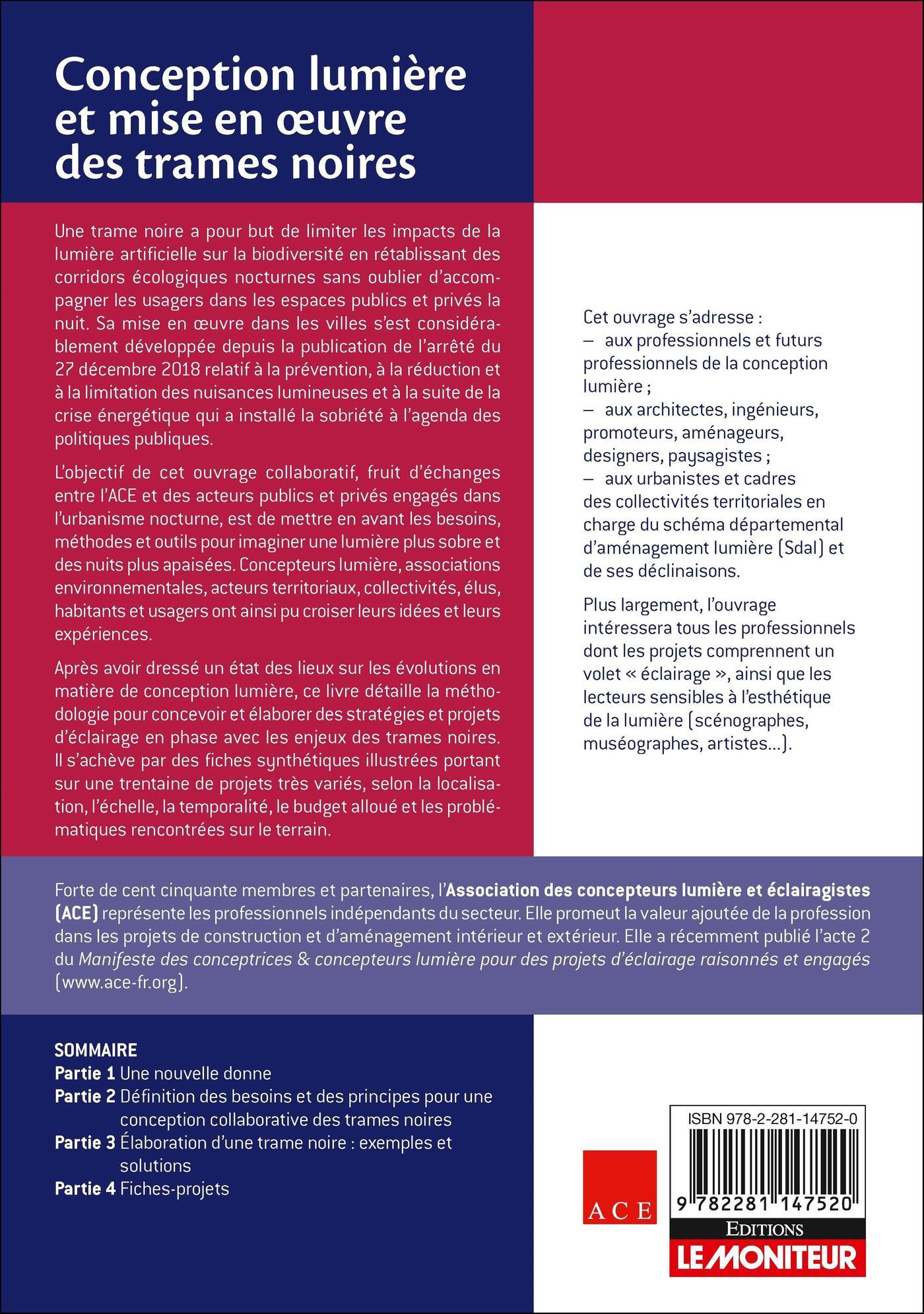 Conception lumière et mise en œuvre des trames noires

Une trame noire a pour but de limiter les impacts de la lumière artificielle sur la biodiversité en rétablissant des corridors écologiques nocturnes sans oublier d'accompagner les usagers dans les espaces publics et privés la nuit. Sa mise en œuvre dans les villes s'est considérablement développée depuis la publication de l'arrêté du 27 décembre 2018 relatif à la prévention, à la réduction et à la limitation des nuisances lumineuses et à la suite de la crise énergétique qui a installé la sobriété à l'agenda des politiques publiques.

L'objectif de cet ouvrage collaboratif, fruit d'échanges entre l'ACE et des acteurs publics et privés engagés dans l'urbanisme nocturne, est de mettre en avant les besoins, méthodes et outils pour imaginer une lumière plus sobre et des nuits plus apaisées. Concepteurs lumière, associations environnementales, acteurs territoriaux, collectivités, élus, habitants et usagers ont ainsi pu croiser leurs idées et leurs expériences.

Après avoir dressé un état des lieux sur les évolutions en matière de conception lumière, ce livre détaille la méthodologie pour concevoir et élaborer des stratégies et projets d'éclairage en phase avec les enjeux des trames noires. Il s'achève par des fiches synthétiques illustrées portant sur une trentaine de projets très variés, selon la localisation, l'échelle, la temporalité, le budget alloué et les problématiques rencontrées sur le terrain.

Cet ouvrage s'adresse :
– aux professionnels et futurs professionnels de la conception lumière ;
– aux architectes, ingénieurs, promoteurs, aménageurs, designers, paysagistes ;
– aux urbanistes et cadres des collectivités territoriales en charge du schéma départemental d'aménagement lumière (Sdal) et de ses déclinaisons.

Plus largement, l'ouvrage intéressera tous les professionnels dont les projets comprennent un volet « éclairage », ainsi que les lecteurs sensibles à l'esthétique de la lumière (scénographes, muséographes, artistes...).

Forte de cent cinquante membres et partenaires, l'Association des concepteurs lumière et éclairagistes (ACE) représente les professionnels indépendants du secteur. Elle promeut la valeur ajoutée de la profession dans les projets de construction et d'aménagement intérieur et extérieur. Elle a récemment publié l'acte 2 du Manifeste des conceptrices & concepteurs lumière pour des projets d'éclairage raisonnés et engagés (www.ace-fr.org).

SOMMAIRE
Partie 1 Une nouvelle donne
Partie 2 Définition des besoins et des principes pour une conception collaborative des trames noires
Partie 3 Élaboration d'une trame noire : exemples et solutions
Partie 4 Fiches-projets

ACE

ISBN 978-2-281-14752-0
9 782281 147520
EDITIONS
LE MONITEUR